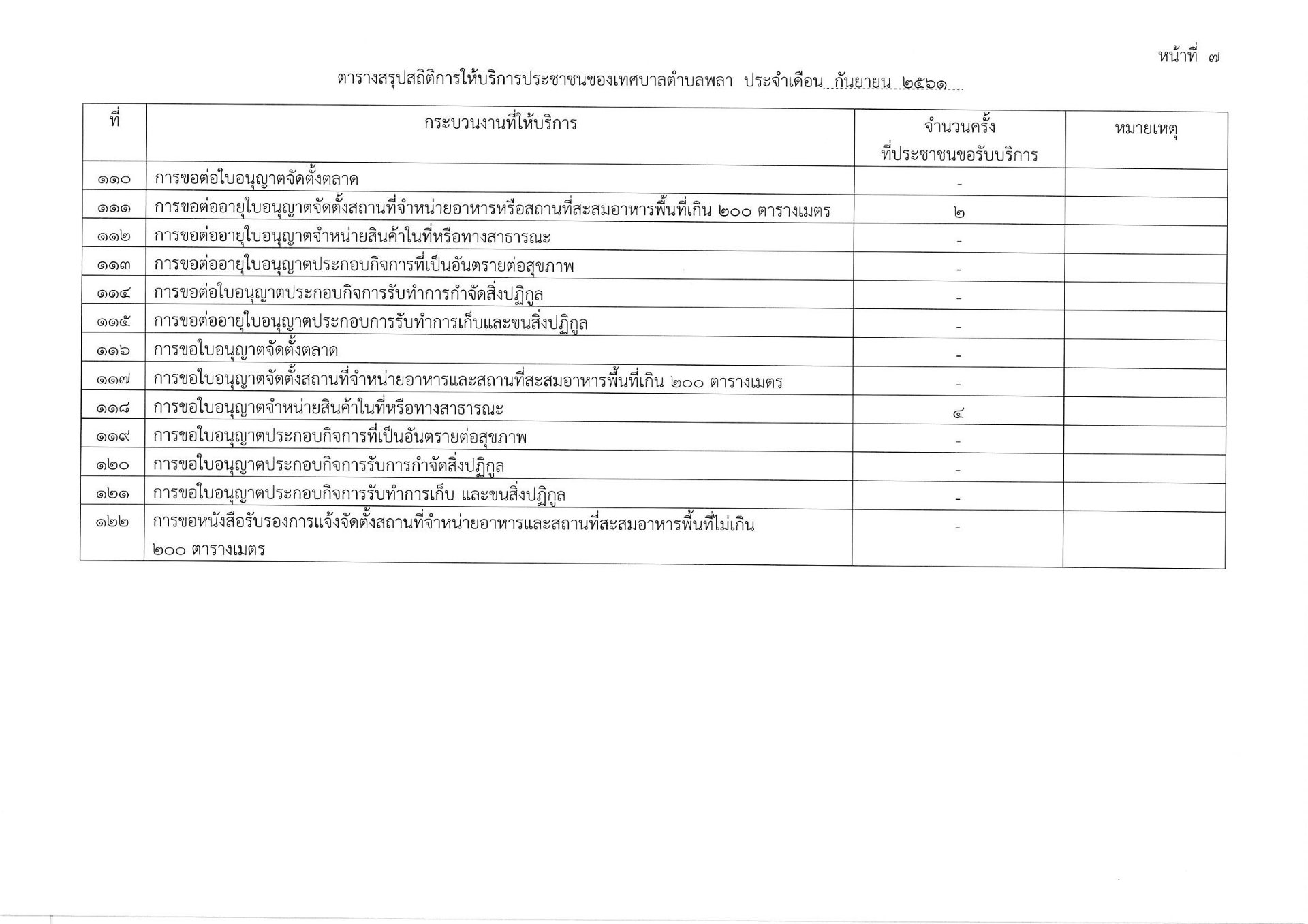 หน้าที่ ๗

ตารางสรุปสถิติการให้บริการประชาชนของเทศบาลตำบลพลา ประจำเดือน กันยายน ๒๕๖๑

| ที่ | กระบวนงานที่ให้บริการ | จำนวนครั้ง ที่ประชาชนขอรับบริการ | หมายเหตุ |
|---|---|---|---|
| ๑๑๐ | การขอต่อใบอนุญาตจัดตั้งตลาด | - | |
| ๑๑๑ | การขอต่ออายุใบอนุญาตจัดตั้งสถานที่จำหน่ายอาหารหรือสถานที่สะสมอาหารพื้นที่เกิน ๒๐๐ ตารางเมตร | ๒ | |
| ๑๑๒ | การขอต่ออายุใบอนุญาตจำหน่ายสินค้าในที่หรือทางสาธารณะ | - | |
| ๑๑๓ | การขอต่ออายุใบอนุญาตประกอบกิจการที่เป็นอันตรายต่อสุขภาพ | - | |
| ๑๑๔ | การขอต่อใบอนุญาตประกอบกิจการรับทำการกำจัดสิ่งปฏิกูล | - | |
| ๑๑๕ | การขอต่ออายุใบอนุญาตประกอบการรับทำการเก็บและขนสิ่งปฏิกูล | - | |
| ๑๑๖ | การขอใบอนุญาตจัดตั้งตลาด | - | |
| ๑๑๗ | การขอใบอนุญาตจัดตั้งสถานที่จำหน่ายอาหารและสถานที่สะสมอาหารพื้นที่เกิน ๒๐๐ ตารางเมตร | - | |
| ๑๑๘ | การขอใบอนุญาตจำหน่ายสินค้าในที่หรือทางสาธารณะ | ๔ | |
| ๑๑๙ | การขอใบอนุญาตประกอบกิจการที่เป็นอันตรายต่อสุขภาพ | - | |
| ๑๒๐ | การขอใบอนุญาตประกอบกิจการรับการกำจัดสิ่งปฏิกูล | - | |
| ๑๒๑ | การขอใบอนุญาตประกอบกิจการรับทำการเก็บ และขนสิ่งปฏิกูล | - | |
| ๑๒๒ | การขอหนังสือรับรองการแจ้งจัดตั้งสถานที่จำหน่ายอาหารและสถานที่สะสมอาหารพื้นที่ไม่เกิน ๒๐๐ ตารางเมตร | - | |